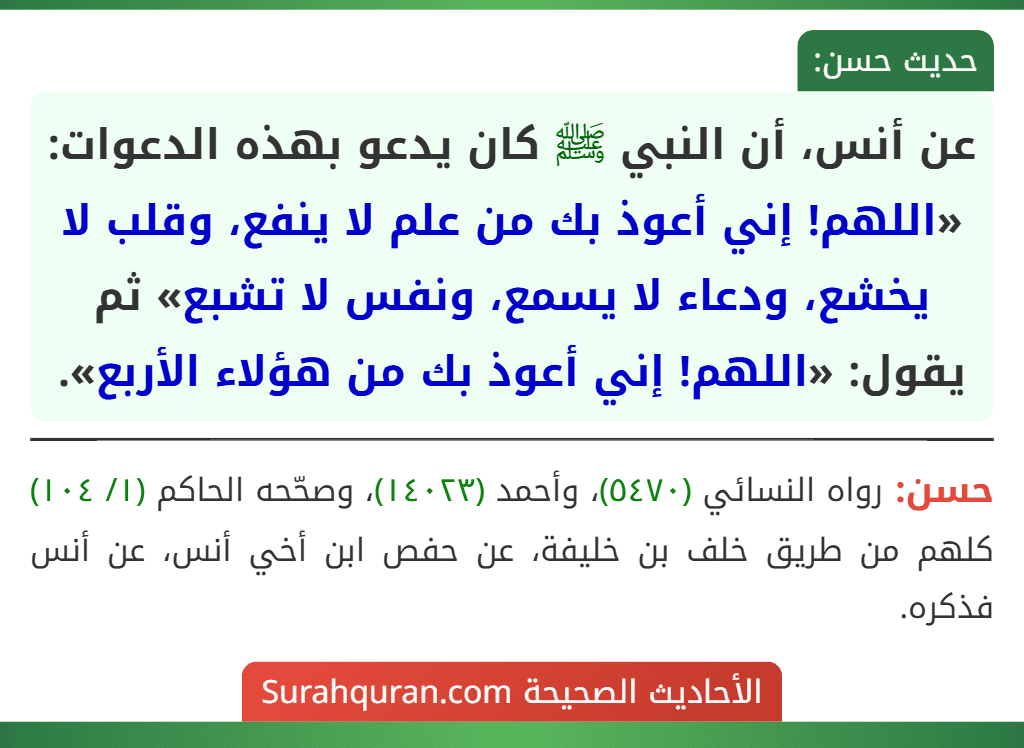 حديث حسن:

عن أنس، أن النبي ﷺ كان يدعو بهذه الدعوات: «اللهم! إني أعوذ بك من علم لا ينفع، وقلب لا يخشع، ودعاء لا يسمع، ونفس لا تشبع» ثم يقول: «اللهم! إني أعوذ بك من هؤلاء الأربع».

حسن: رواه النسائي (٥٤٧٠)، وأحمد (١٤٠٢٣)، وصحّحه الحاكم (١/ ١٠٤) كلهم من طريق خلف بن خليفة، عن حفص ابن أخي أنس، عن أنس فذكره.

الأحاديث الصحيحة Surahquran.com